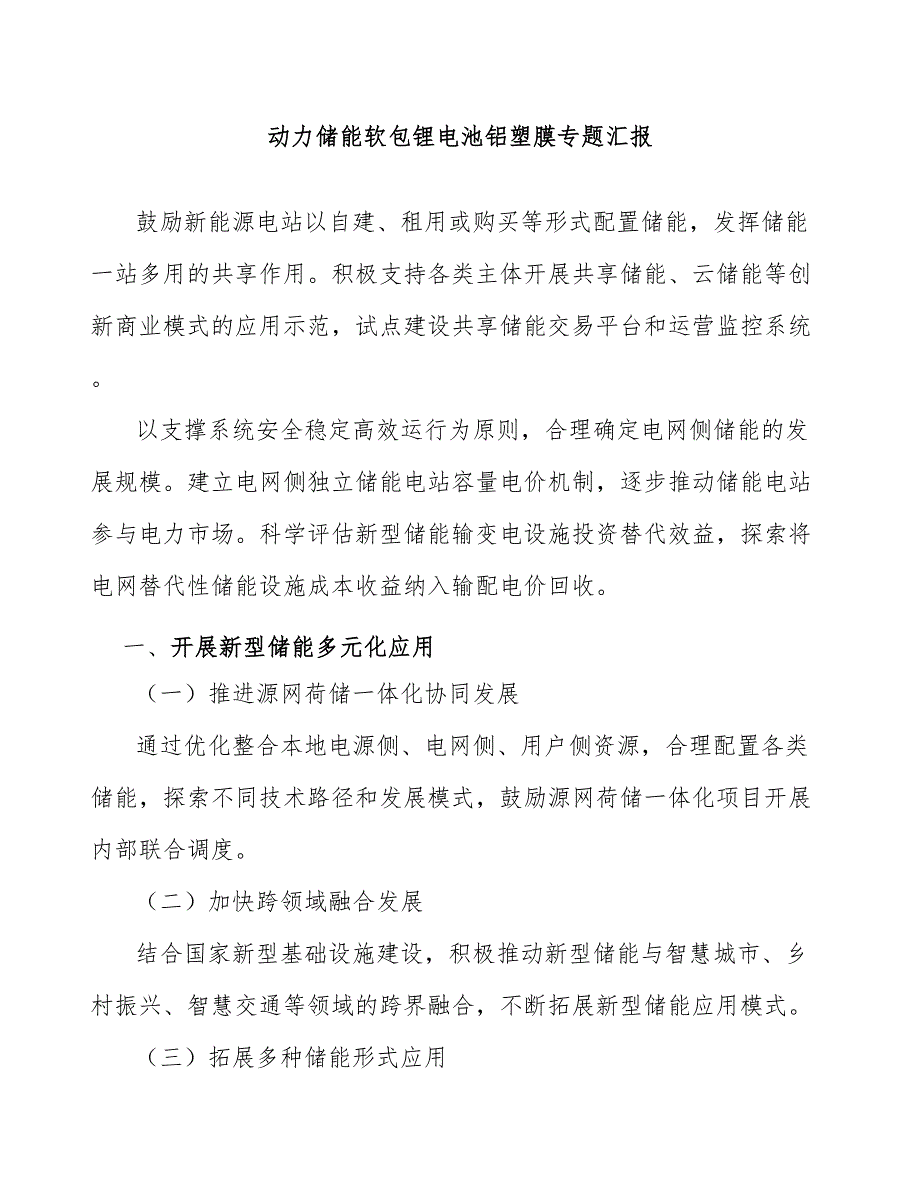 动力储能软包锂电池铝塑膜专题汇报

鼓励新能源电站以自建、租用或购买等形式配置储能，发挥储能一站多用的共享作用。积极支持各类主体开展共享储能、云储能等创新商业模式的应用示范，试点建设共享储能交易平台和运营监控系统。

以支撑系统安全稳定高效运行为原则，合理确定电网侧储能的发展规模。建立电网侧独立储能电站容量电价机制，逐步推动储能电站参与电力市场。科学评估新型储能输变电设施投资替代效益，探索将电网替代性储能设施成本收益纳入输配电价回收。

一、开展新型储能多元化应用

（一）推进源网荷储一体化协同发展

通过优化整合本地电源侧、电网侧、用户侧资源，合理配置各类储能，探索不同技术路径和发展模式，鼓励源网荷储一体化项目开展内部联合调度。

（二）加快跨领域融合发展

结合国家新型基础设施建设，积极推动新型储能与智慧城市、乡村振兴、智慧交通等领域的跨界融合，不断拓展新型储能应用模式。

（三）拓展多种储能形式应用